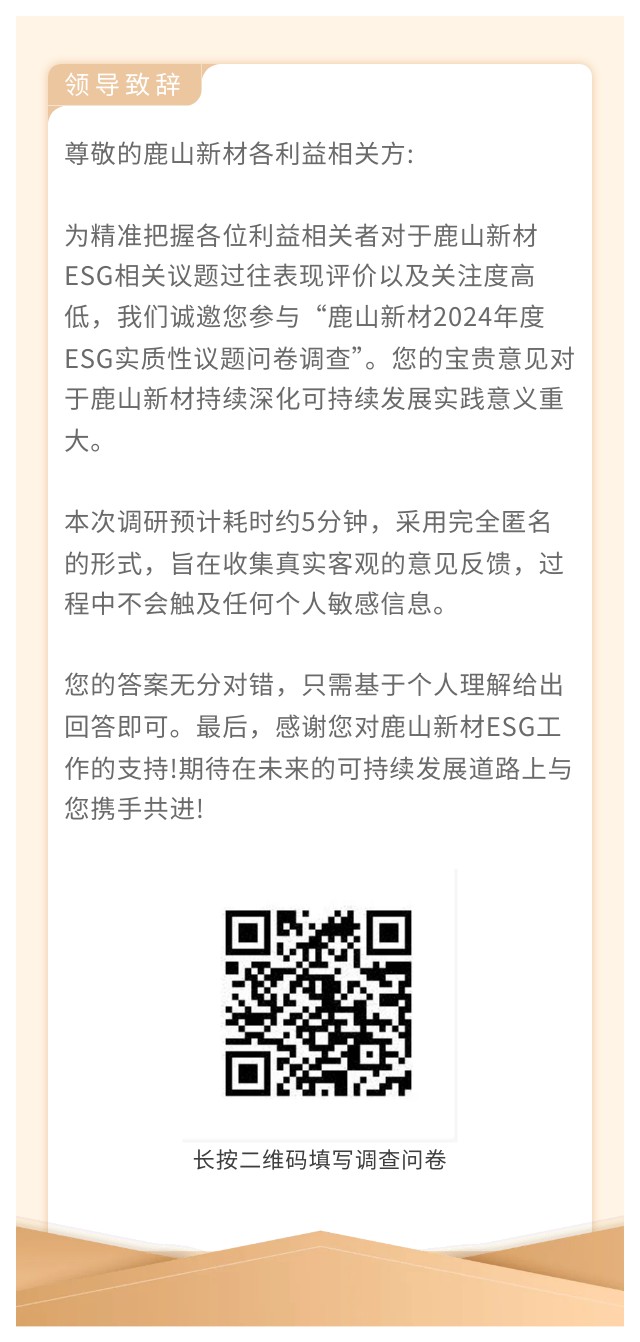 领导致辞

尊敬的鹿山新材各利益相关方:

为精准把握各位利益相关者对于鹿山新材ESG相关议题过往表现评价以及关注度高低，我们诚邀您参与“鹿山新材2024年度ESG实质性议题问卷调查”。您的宝贵意见对于鹿山新材持续深化可持续发展实践意义重大。

本次调研预计耗时约5分钟，采用完全匿名的形式，旨在收集真实客观的意见反馈，过程中不会触及任何个人敏感信息。

您的答案无分对错，只需基于个人理解给出回答即可。最后，感谢您对鹿山新材ESG工作的支持!期待在未来的可持续发展道路上与您携手共进!

长按二维码填写调查问卷